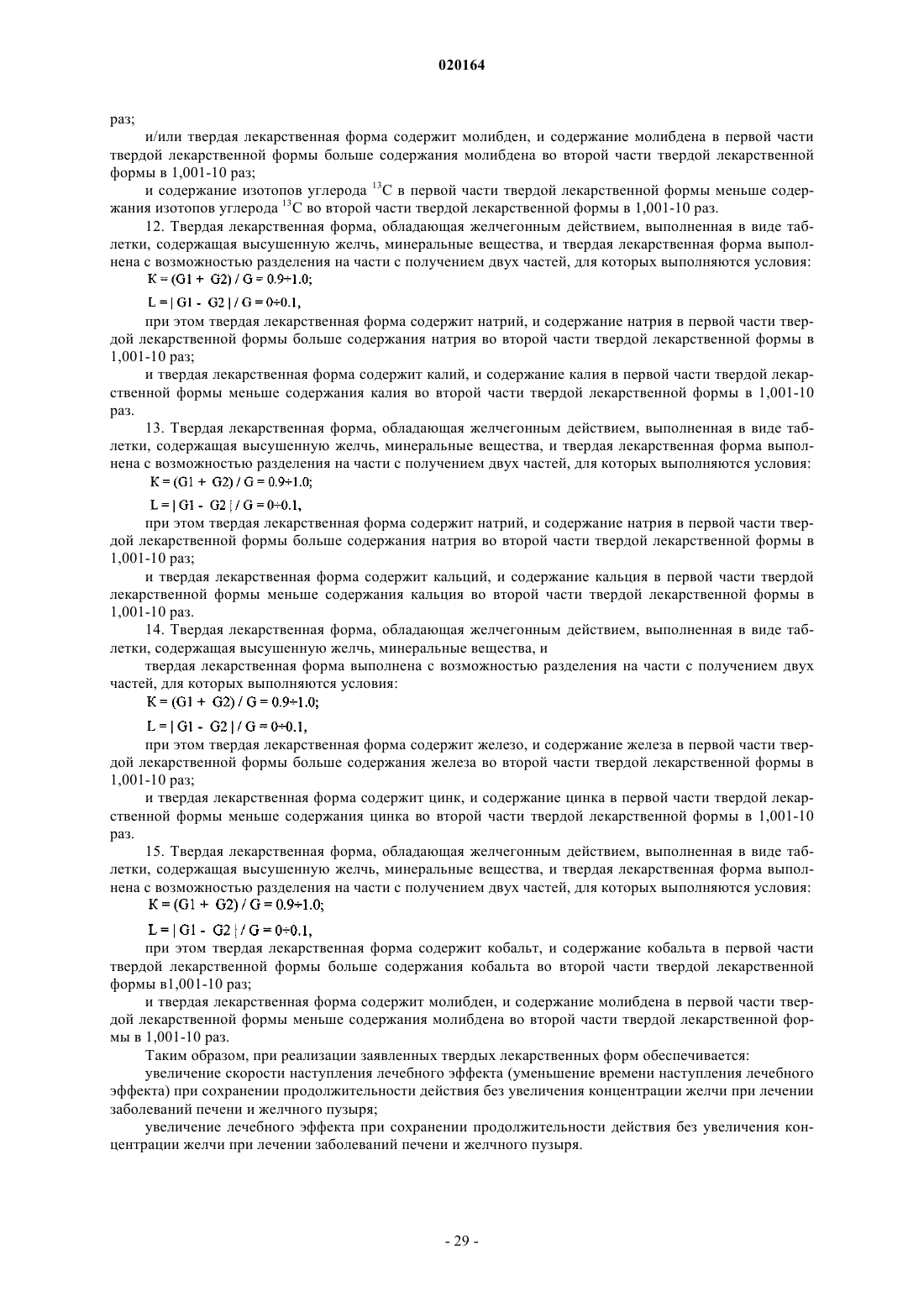 020164

раз;

и/или твердая лекарственная форма содержит молибден, и содержание молибдена в первой части твердой лекарственной формы больше содержания молибдена во второй части твердой лекарственной формы в 1,001-10 раз;

и содержание изотопов углерода $^{13}C$ в первой части твердой лекарственной формы меньше содержания изотопов углерода $^{13}C$ во второй части твердой лекарственной формы в 1,001-10 раз.

12. Твердая лекарственная форма, обладающая желчегонным действием, выполненная в виде таблетки, содержащая высушенную желчь, минеральные вещества, и твердая лекарственная форма выполнена с возможностью разделения на части с получением двух частей, для которых выполняются условия:

$K = (G1 + G2) / G = 0.9 \div 1.0;$

$L = | G1 - G2 | / G = 0 \div 0.1,$

при этом твердая лекарственная форма содержит натрий, и содержание натрия в первой части твердой лекарственной формы больше содержания натрия во второй части твердой лекарственной формы в 1,001-10 раз;

и твердая лекарственная форма содержит калий, и содержание калия в первой части твердой лекарственной формы меньше содержания калия во второй части твердой лекарственной формы в 1,001-10 раз.

13. Твердая лекарственная форма, обладающая желчегонным действием, выполненная в виде таблетки, содержащая высушенную желчь, минеральные вещества, и твердая лекарственная форма выполнена с возможностью разделения на части с получением двух частей, для которых выполняются условия:

$K = (G1 + G2) / G = 0.9 \div 1.0;$

$L = | G1 - G2 | / G = 0 \div 0.1,$

при этом твердая лекарственная форма содержит натрий, и содержание натрия в первой части твердой лекарственной формы больше содержания натрия во второй части твердой лекарственной формы в 1,001-10 раз;

и твердая лекарственная форма содержит кальций, и содержание кальция в первой части твердой лекарственной формы меньше содержания кальция во второй части твердой лекарственной формы в 1,001-10 раз.

14. Твердая лекарственная форма, обладающая желчегонным действием, выполненная в виде таблетки, содержащая высушенную желчь, минеральные вещества, и

твердая лекарственная форма выполнена с возможностью разделения на части с получением двух частей, для которых выполняются условия:

$K = (G1 + G2) / G = 0.9 \div 1.0;$

$L = | G1 - G2 | / G = 0 \div 0.1,$

при этом твердая лекарственная форма содержит железо, и содержание железа в первой части твердой лекарственной формы больше содержания железа во второй части твердой лекарственной формы в 1,001-10 раз;

и твердая лекарственная форма содержит цинк, и содержание цинка в первой части твердой лекарственной формы меньше содержания цинка во второй части твердой лекарственной формы в 1,001-10 раз.

15. Твердая лекарственная форма, обладающая желчегонным действием, выполненная в виде таблетки, содержащая высушенную желчь, минеральные вещества, и твердая лекарственная форма выполнена с возможностью разделения на части с получением двух частей, для которых выполняются условия:

$K = (G1 + G2) / G = 0.9 \div 1.0;$

$L = | G1 - G2 | / G = 0 \div 0.1,$

при этом твердая лекарственная форма содержит кобальт, и содержание кобальта в первой части твердой лекарственной формы больше содержания кобальта во второй части твердой лекарственной формы в1,001-10 раз;

и твердая лекарственная форма содержит молибден, и содержание молибдена в первой части твердой лекарственной формы меньше содержания молибдена во второй части твердой лекарственной формы в 1,001-10 раз.

Таким образом, при реализации заявленных твердых лекарственных форм обеспечивается:

увеличение скорости наступления лечебного эффекта (уменьшение времени наступления лечебного эффекта) при сохранении продолжительности действия без увеличения концентрации желчи при лечении заболеваний печени и желчного пузыря;

увеличение лечебного эффекта при сохранении продолжительности действия без увеличения концентрации желчи при лечении заболеваний печени и желчного пузыря.

- 29 -